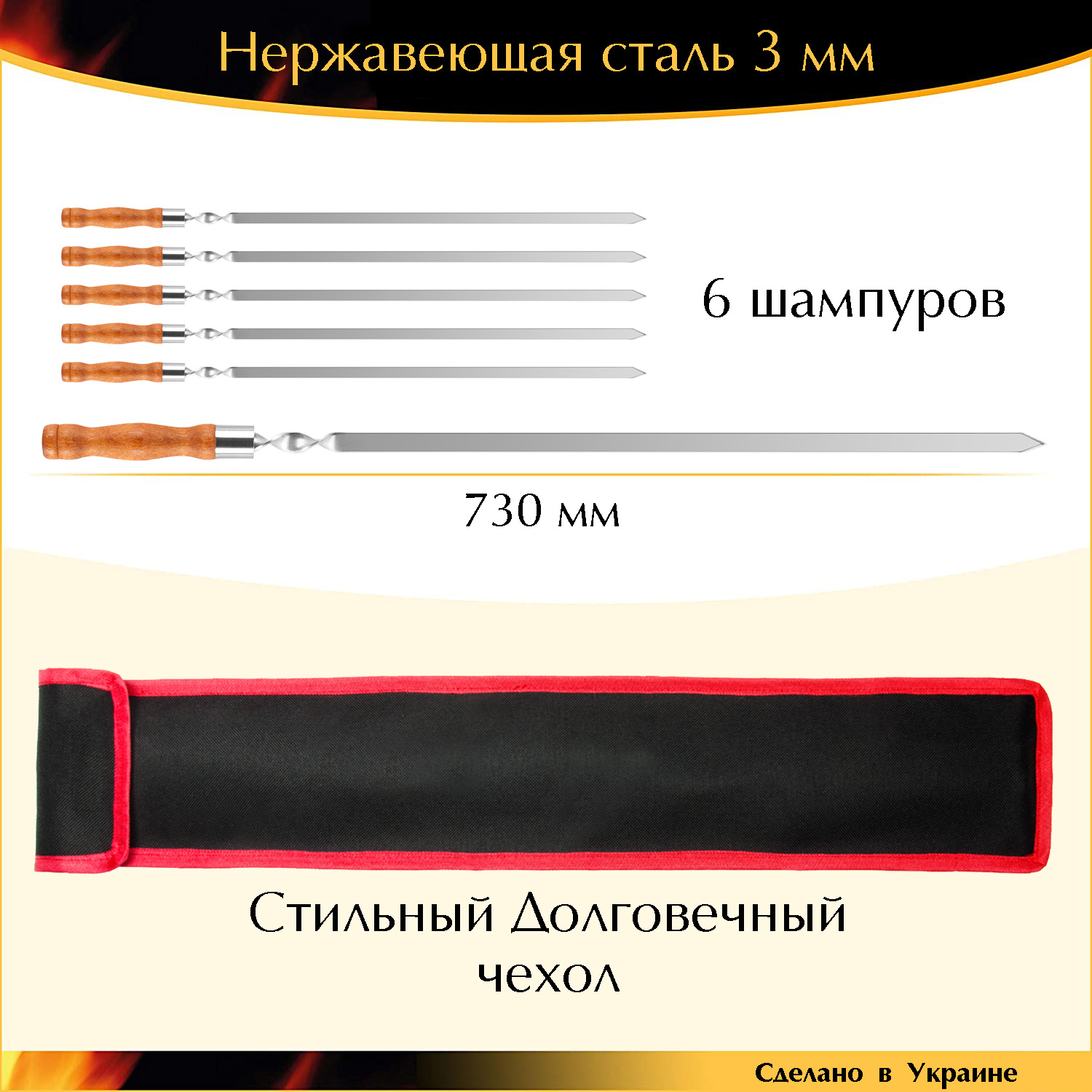 Нержавеющая сталь 3 мм

6 шампуров

730 мм

Стильный Долговечный чехол

Сделано в Украине